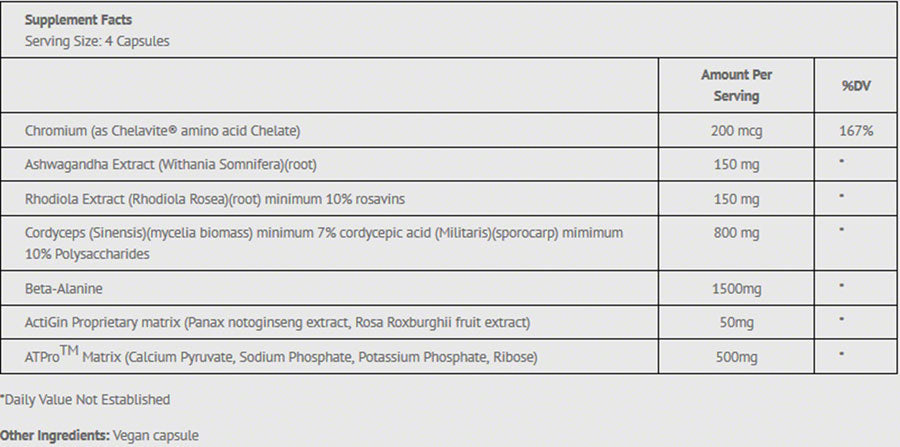 Supplement Facts
Serving Size: 4 Capsules

| | Amount Per Serving | %DV |
|---|---|---|
| Chromium (as Chelavite® amino acid Chelate) | 200 mcg | 167% |
| Ashwagandha Extract (Withania Somnifera)(root) | 150 mg | * |
| Rhodiola Extract (Rhodiola Rosea)(root) minimum 10% rosavins | 150 mg | * |
| Cordyceps (Sinensis)(mycelia biomass) minimum 7% cordycepic acid (Militaris)(sporocarp) mimimum 10% Polysaccharides | 800 mg | * |
| Beta-Alanine | 1500mg | * |
| ActiGin Proprietary matrix (Panax notoginseng extract, Rosa Roxburghii fruit extract) | 50mg | * |
| ATPro$^{TM}$ Matrix (Calcium Pyruvate, Sodium Phosphate, Potassium Phosphate, Ribose) | 500mg | * |

*Daily Value Not Established

Other Ingredients: Vegan capsule